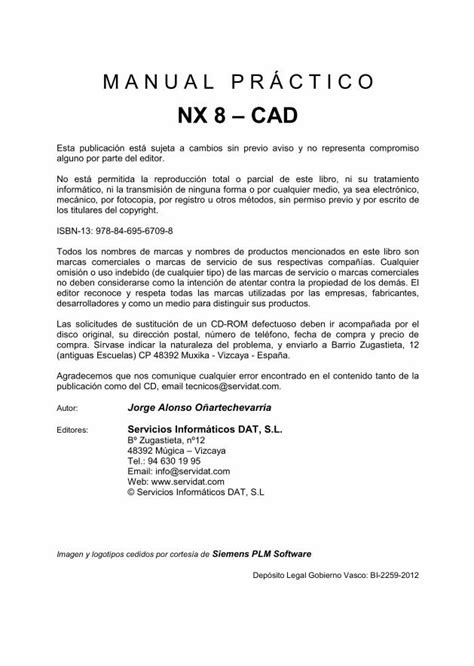 MANUAL PRÁCTICO

NX 8 – CAD

Esta publicación está sujeta a cambios sin previo aviso y no representa compromiso alguno por parte del editor.

No está permitida la reproducción total o parcial de este libro, ni su tratamiento informático, ni la transmisión de ninguna forma o por cualquier medio, ya sea electrónico, mecánico, por fotocopia, por registro u otros métodos, sin permiso previo y por escrito de los titulares del copyright.

ISBN-13: 978-84-695-6709-8

Todos los nombres de marcas y nombres de productos mencionados en este libro son marcas comerciales o marcas de servicio de sus respectivas compañías. Cualquier omisión o uso indebido (de cualquier tipo) de las marcas de servicio o marcas comerciales no deben considerarse como la intención de atentar contra la propiedad de los demás. El editor reconoce y respeta todas las marcas utilizadas por las empresas, fabricantes, desarrolladores y como un medio para distinguir sus productos.

Las solicitudes de sustitución de un CD-ROM defectuoso deben ir acompañada por el disco original, su dirección postal, número de teléfono, fecha de compra y precio de compra. Sírvase indicar la naturaleza del problema, y enviarlo a Barrio Zugastieta, 12 (antiguas Escuelas) CP 48392 Muxika - Vizcaya - España.

Agradecemos que nos comunique cualquier error encontrado en el contenido tanto de la publicación como del CD, email tecnicos@servidat.com.

Autor: Jorge Alonso Oñartechevarria

Editores: Servicios Informáticos DAT, S.L.
Bº Zugastieta, nº12
48392 Múgica – Vizcaya
Tel.: 94 630 19 95
Email: info@servidat.com
Web: www.servidat.com
© Servicios Informáticos DAT, S.L

Imagen y logotipos cedidos por cortesía de Siemens PLM Software

Depósito Legal Gobierno Vasco: BI-2259-2012